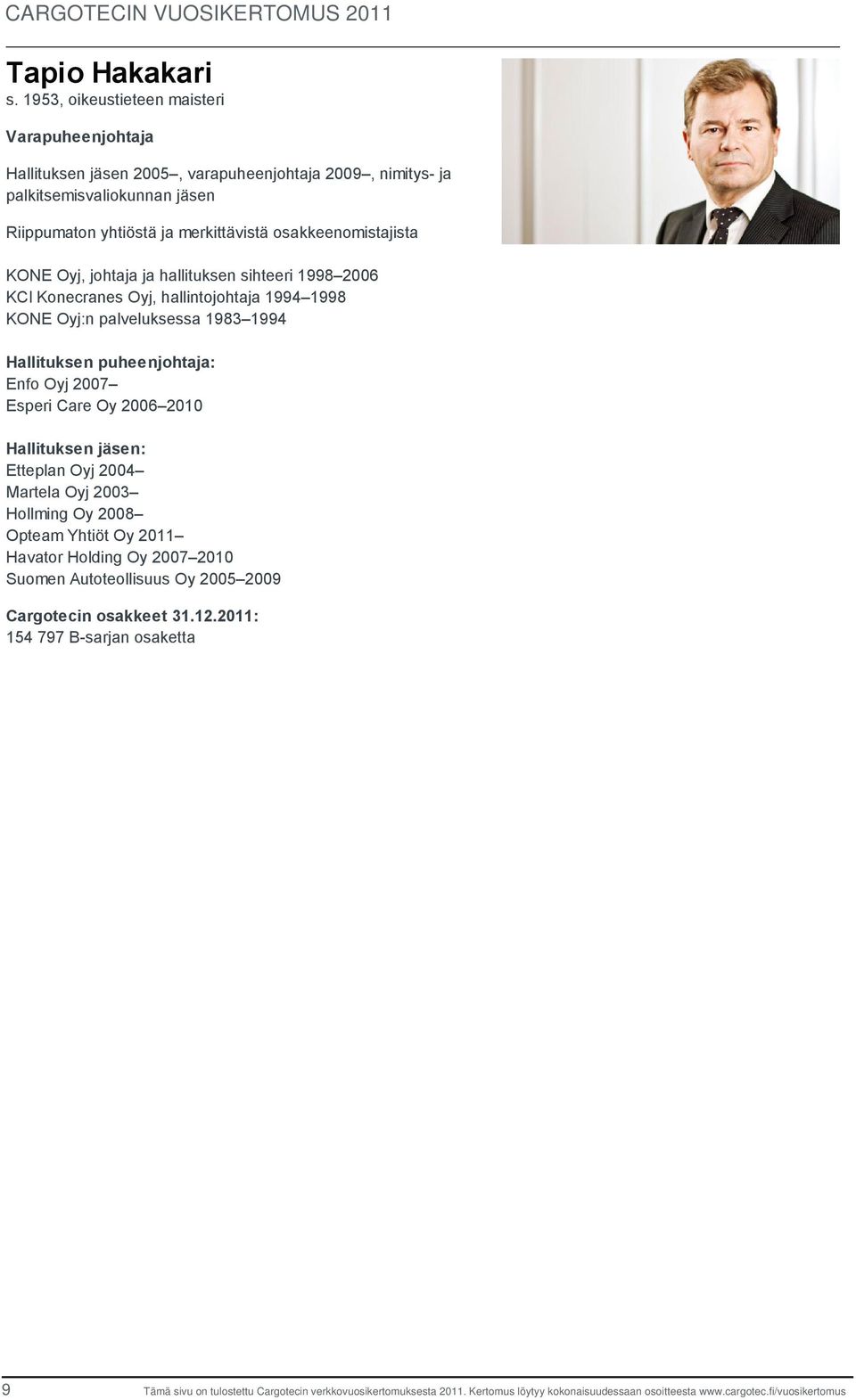 CARGOTECIN VUOSIKERTOMUS 2011

Tapio Hakakari
s. 1953, oikeustieteen maisteri

Varapuheenjohtaja

Hallituksen jäsen 2005–, varapuheenjohtaja 2009–, nimitys- ja palkitsemisvaliokunnan jäsen

Riippumaton yhtiöstä ja merkittävistä osakkeenomistajista

KONE Oyj, johtaja ja hallituksen sihteeri 1998–2006
KCI Konecranes Oyj, hallintojohtaja 1994–1998
KONE Oyj:n palveluksessa 1983–1994

Hallituksen puheenjohtaja:
Enfo Oyj 2007–
Esperi Care Oy 2006–2010

Hallituksen jäsen:
Etteplan Oyj 2004–
Martela Oyj 2003–
Hollming Oy 2008–
Opteam Yhtiöt Oy 2011–
Havator Holding Oy 2007–2010
Suomen Autoteollisuus Oy 2005–2009

Cargotecin osakkeet 31.12.2011:
154 797 B-sarjan osaketta

9 Tämä sivu on tulostettu Cargotecin verkkovuosikertomuksesta 2011. Kertomus löytyy kokonaisuudessaan osoitteesta www.cargotec.fi/vuosikertomus